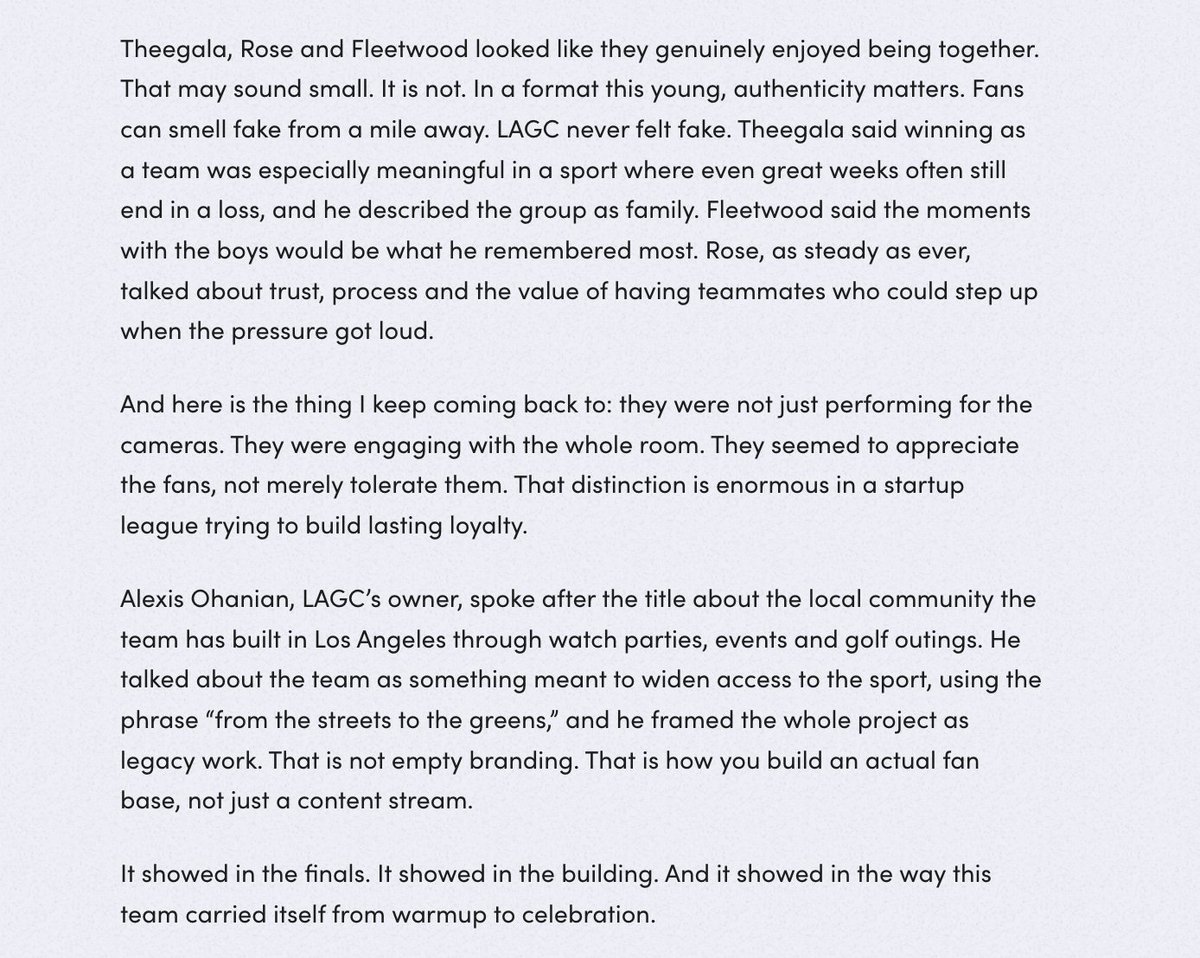 Theegala, Rose and Fleetwood looked like they genuinely enjoyed being together. That may sound small. It is not. In a format this young, authenticity matters. Fans can smell fake from a mile away. LAGC never felt fake. Theegala said winning as a team was especially meaningful in a sport where even great weeks often still end in a loss, and he described the group as family. Fleetwood said the moments with the boys would be what he remembered most. Rose, as steady as ever, talked about trust, process and the value of having teammates who could step up when the pressure got loud.

And here is the thing I keep coming back to: they were not just performing for the cameras. They were engaging with the whole room. They seemed to appreciate the fans, not merely tolerate them. That distinction is enormous in a startup league trying to build lasting loyalty.

Alexis Ohanian, LAGC's owner, spoke after the title about the local community the team has built in Los Angeles through watch parties, events and golf outings. He talked about the team as something meant to widen access to the sport, using the phrase "from the streets to the greens," and he framed the whole project as legacy work. That is not empty branding. That is how you build an actual fan base, not just a content stream.

It showed in the finals. It showed in the building. And it showed in the way this team carried itself from warmup to celebration.